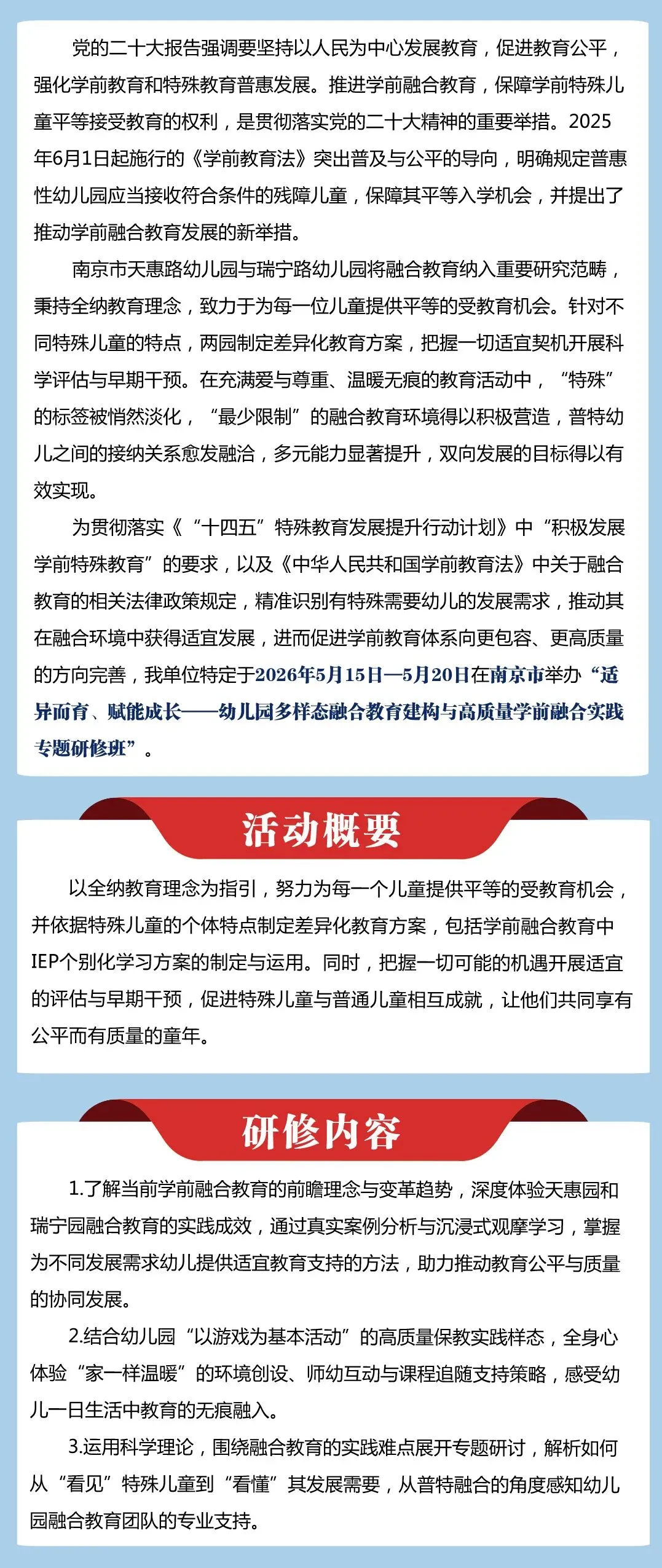 党的二十大报告强调要坚持以人民为中心发展教育，促进教育公平，强化学前教育和特殊教育普惠发展。推进学前融合教育，保障学前特殊儿童平等接受教育的权利，是贯彻落实党的二十大精神的重要举措。2025年6月1日起施行的《学前教育法》突出普及与公平的导向，明确规定普惠性幼儿园应当接收符合条件的残障儿童，保障其平等入学机会，并提出了推动学前融合教育发展的新举措。

南京市天惠路幼儿园与瑞宁路幼儿园将融合教育纳入重要研究范畴，秉持全纳教育理念，致力于为每一位儿童提供平等的受教育机会。针对不同特殊儿童的特点，两园制定差异化教育方案，把握一切适宜契机开展科学评估与早期干预。在充满爱与尊重、温暖无痕的教育活动中，“特殊”的标签被悄然淡化，“最少限制”的融合教育环境得以积极营造，普特幼儿之间的接纳关系愈发融洽，多元能力显著提升，双向发展的目标得以有效实现。

为贯彻落实《“十四五”特殊教育发展提升行动计划》中“积极发展学前特殊教育”的要求，以及《中华人民共和国学前教育法》中关于融合教育的相关法律政策规定，精准识别有特殊需要幼儿的发展需求，推动其在融合环境中获得适宜发展，进而促进学前教育体系向更包容、更高质量的方向完善，我单位特定于2026年5月15日—5月20日在南京市举办“适异而育、赋能成长——幼儿园多样态融合教育建构与高质量学前融合实践专题研修班”。

活动概要

以全纳教育理念为指引，努力为每一个儿童提供平等的受教育机会，并依据特殊儿童的个体特点制定差异化教育方案，包括学前融合教育中IEP个别化学习方案的制定与运用。同时，把握一切可能的机遇开展适宜的评估与早期干预，促进特殊儿童与普通儿童相互成就，让他们共同享有公平而有质量的童年。

研修内容

1.了解当前学前融合教育的前瞻理念与变革趋势，深度体验天惠园和瑞宁园融合教育的实践成效，通过真实案例分析与沉浸式观摩学习，掌握为不同发展需求幼儿提供适宜教育支持的方法，助力推动教育公平与质量的协同发展。

2.结合幼儿园“以游戏为基本活动”的高质量保教实践样态，全身心体验“家一样温暖”的环境创设、师幼互动与课程追随支持策略，感受幼儿一日生活中教育的无痕融入。

3.运用科学理论，围绕融合教育的实践难点展开专题研讨，解析如何从“看见”特殊儿童到“看懂”其发展需要，从普特融合的角度感知幼儿园融合教育团队的专业支持。